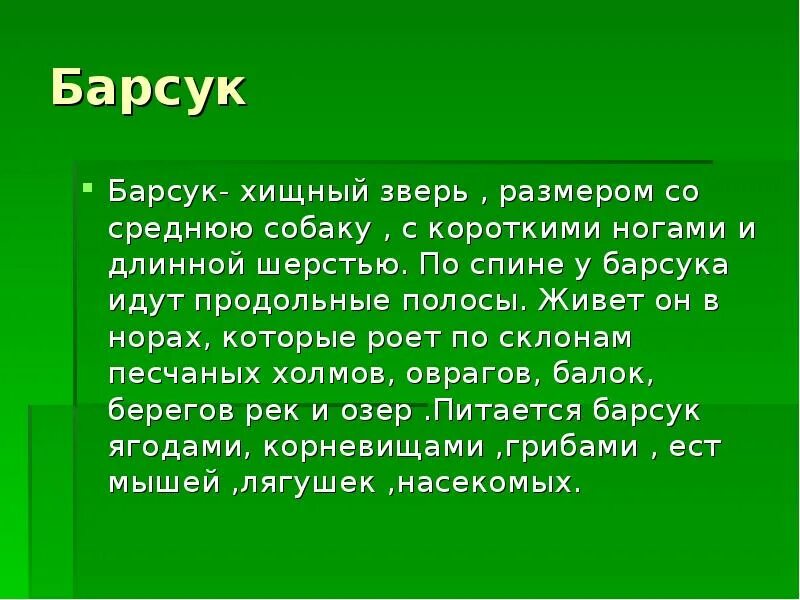 Барсук

Барсук- хищный зверь , размером со среднюю собаку , с короткими ногами и длинной шерстью. По спине у барсука идут продольные полосы. Живет он в норах, которые роет по склонам песчаных холмов, оврагов, балок, берегов рек и озер .Питается барсук ягодами, корневищами ,грибами , ест мышей ,лягушек ,насекомых.